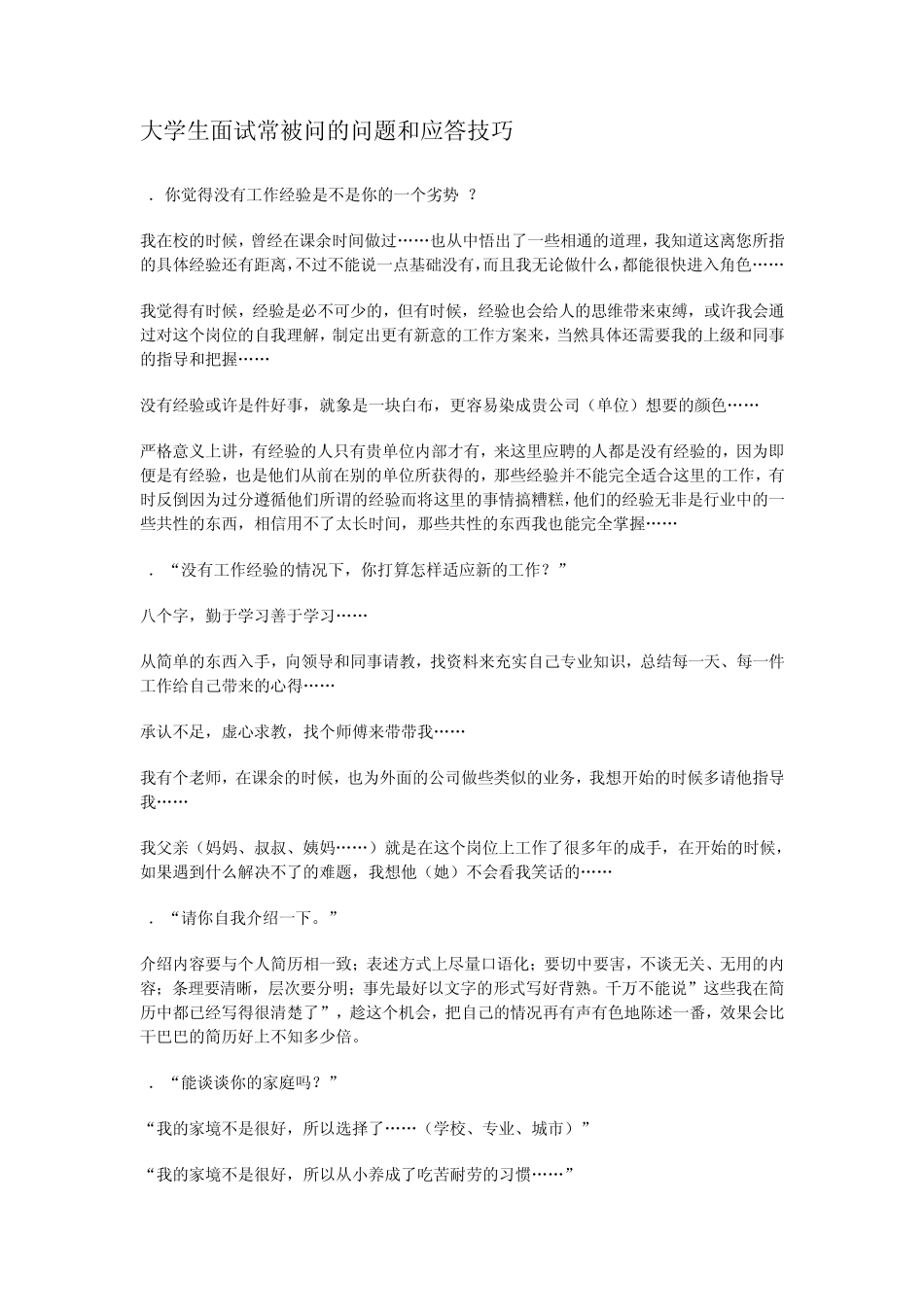 大学生面试常被问的问题和应答技巧

．你觉得没有工作经验是不是你的一个劣势 ？

我在校的时候，曾经在课余时间做过……也从中悟出了一些相通的道理，我知道这离您所指的具体经验还有距离，不过不能说一点基础没有，而且我无论做什么，都能很快进入角色……

我觉得有时候，经验是必不可少的，但有时候，经验也会给人的思维带来束缚，或许我会通过对这个岗位的自我理解，制定出更有新意的工作方案来，当然具体还需要我的上级和同事的指导和把握……

没有经验或许是件好事，就象是一块白布，更容易染成贵公司（单位）想要的颜色……

严格意义上讲，有经验的人只有贵单位内部才有，来这里应聘的人都是没有经验的，因为即便是有经验，也是他们从前在别的单位所获得的，那些经验并不能完全适合这里的工作，有时反倒因为过分遵循他们所谓的经验而将这里的事情搞糟糕，他们的经验无非是行业中的一些共性的东西，相信用不了太长时间，那些共性的东西我也能完全掌握……

．“没有工作经验的情况下，你打算怎样适应新的工作？”

八个字，勤于学习善于学习……

从简单的东西入手，向领导和同事请教，找资料来充实自己专业知识，总结每一天、每一件工作给自己带来的心得……

承认不足，虚心求教，找个师傅来带带我……

我有个老师，在课余的时候，也为外面的公司做些类似的业务，我想开始的时候多请他指导我……

我父亲（妈妈、叔叔、姨妈……）就是在这个岗位上工作了很多年的成手，在开始的时候，如果遇到什么解决不了的难题，我想他（她）不会看我笑话的……

．“请你自我介绍一下。”

介绍内容要与个人简历相一致；表述方式上尽量口语化；要切中要害，不谈无关、无用的内容；条理要清晰，层次要分明；事先最好以文字的形式写好背熟。千万不能说”这些我在简历中都已经写得很清楚了”，趁这个机会，把自己的情况再有声有色地陈述一番，效果会比干巴巴的简历好上不知多少倍。

．“能谈谈你的家庭吗？”

“我的家境不是很好，所以选择了……（学校、专业、城市）”

“我的家境不是很好，所以从小养成了吃苦耐劳的习惯……”